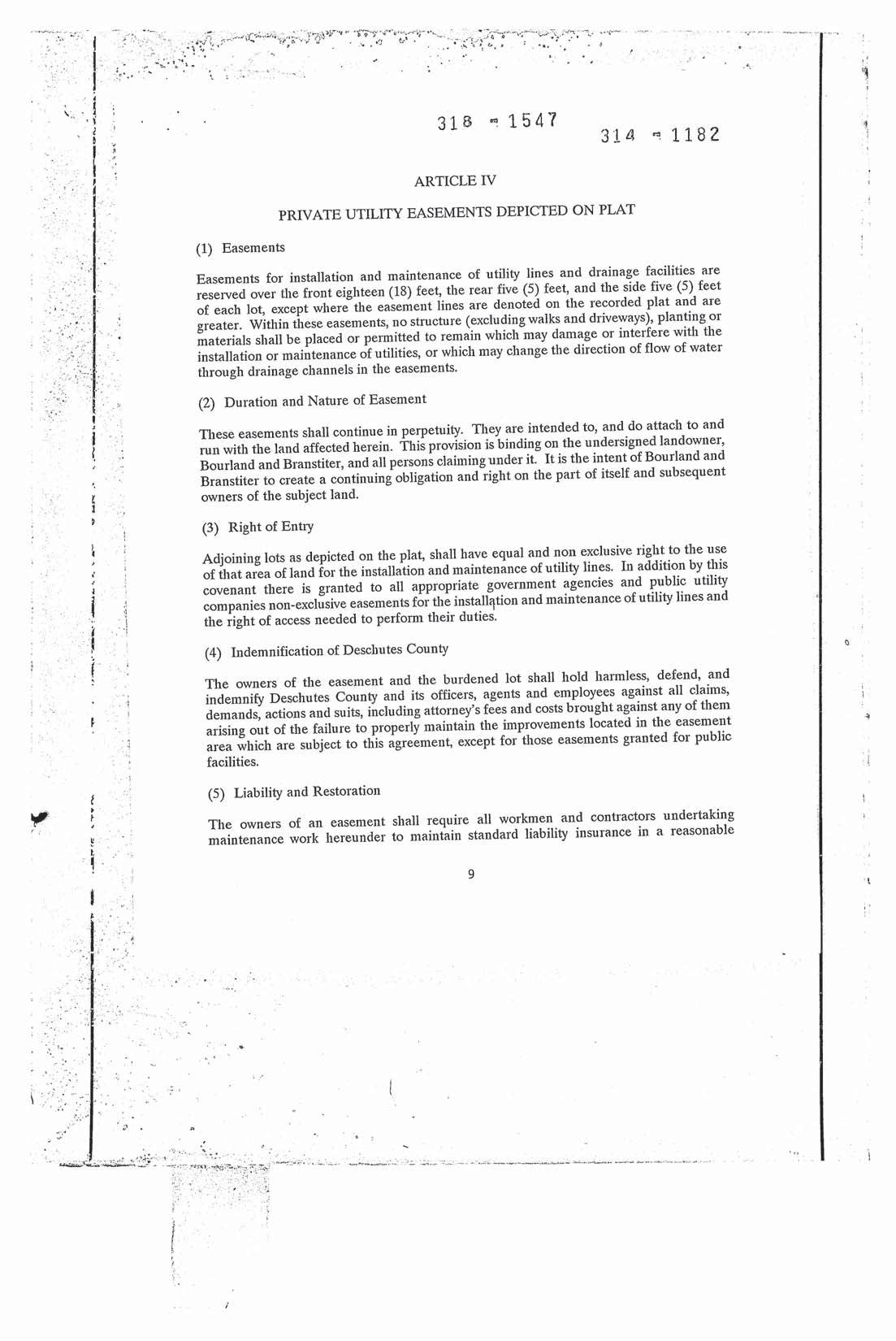 318 - 1547

314 - 1182

ARTICLE IV

PRIVATE UTILITY EASEMENTS DEPICTED ON PLAT

(1) Easements

Easements for installation and maintenance of utility lines and drainage facilities are reserved over the front eighteen (18) feet, the rear five (5) feet, and the side five (5) feet of each lot, except where the easement lines are denoted on the recorded plat and are greater. Within these easements, no structure (excluding walks and driveways), planting or materials shall be placed or permitted to remain which may damage or interfere with the installation or maintenance of utilities, or which may change the direction of flow of water through drainage channels in the easements.

(2) Duration and Nature of Easement

These easements shall continue in perpetuity. They are intended to, and do attach to and run with the land affected herein. This provision is binding on the undersigned landowner, Bourland and Branstiter, and all persons claiming under it. It is the intent of Bourland and Branstiter to create a continuing obligation and right on the part of itself and subsequent owners of the subject land.

(3) Right of Entry

Adjoining lots as depicted on the plat, shall have equal and non exclusive right to the use of that area of land for the installation and maintenance of utility lines. In addition by this covenant there is granted to all appropriate government agencies and public utility companies non-exclusive easements for the installation and maintenance of utility lines and the right of access needed to perform their duties.

(4) Indemnification of Deschutes County

The owners of the easement and the burdened lot shall hold harmless, defend, and indemnify Deschutes County and its officers, agents and employees against all claims, demands, actions and suits, including attorney's fees and costs brought against any of them arising out of the failure to properly maintain the improvements located in the easement area which are subject to this agreement, except for those easements granted for public facilities.

(5) Liability and Restoration

The owners of an easement shall require all workmen and contractors undertaking maintenance work hereunder to maintain standard liability insurance in a reasonable

9